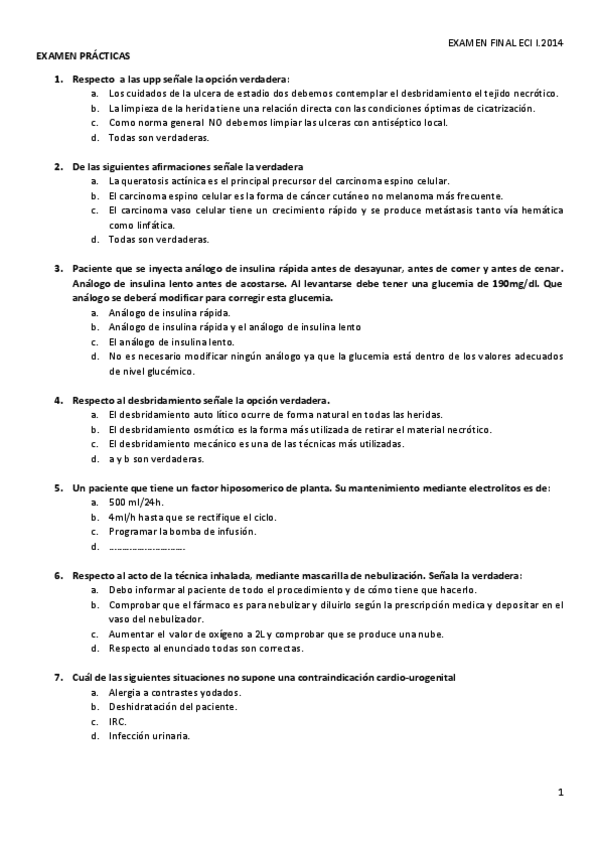 EXAMEN FINAL ECI I.2014

EXAMEN PRÁCTICAS

1. Respecto a las upp señale la opción verdadera:
a. Los cuidados de la ulcera de estadio dos debemos contemplar el desbridamiento el tejido necrótico.
b. La limpieza de la herida tiene una relación directa con las condiciones óptimas de cicatrización.
c. Como norma general NO debemos limpiar las ulceras con antiséptico local.
d. Todas son verdaderas.

2. De las siguientes afirmaciones señale la verdadera
a. La queratosis actínica es el principal precursor del carcinoma espino celular.
b. El carcinoma espino celular es la forma de cáncer cutáneo no melanoma más frecuente.
c. El carcinoma vaso celular tiene un crecimiento rápido y se produce metástasis tanto vía hemática como linfática.
d. Todas son verdaderas.

3. Paciente que se inyecta análogo de insulina rápida antes de desayunar, antes de comer y antes de cenar. Análogo de insulina lento antes de acostarse. Al levantarse debe tener una glucemia de 190mg/dl. Que análogo se deberá modificar para corregir esta glucemia.
a. Análogo de insulina rápida.
b. Análogo de insulina rápida y el análogo de insulina lento
c. El análogo de insulina lento.
d. No es necesario modificar ningún análogo ya que la glucemia está dentro de los valores adecuados de nivel glucémico.

4. Respecto al desbridamiento señale la opción verdadera.
a. El desbridamiento auto lítico ocurre de forma natural en todas las heridas.
b. El desbridamiento osmótico es la forma más utilizada de retirar el material necrótico.
c. El desbridamiento mecánico es una de las técnicas más utilizadas.
d. a y b son verdaderas.

5. Un paciente que tiene un factor hiposomerico de planta. Su mantenimiento mediante electrolitos es de:
a. 500 ml/24h.
b. 4ml/h hasta que se rectifique el ciclo.
c. Programar la bomba de infusión.
d. ………………………

6. Respecto al acto de la técnica inhalada, mediante mascarilla de nebulización. Señala la verdadera:
a. Debo informar al paciente de todo el procedimiento y de cómo tiene que hacerlo.
b. Comprobar que el fármaco es para nebulizar y diluirlo según la prescripción medica y depositar en el vaso del nebulizador.
c. Aumentar el valor de oxígeno a 2L y comprobar que se produce una nube.
d. Respecto al enunciado todas son correctas.

7. Cuál de las siguientes situaciones no supone una contraindicación cardio-urogenital
a. Alergia a contrastes yodados.
b. Deshidratación del paciente.
c. IRC.
d. Infección urinaria.

1